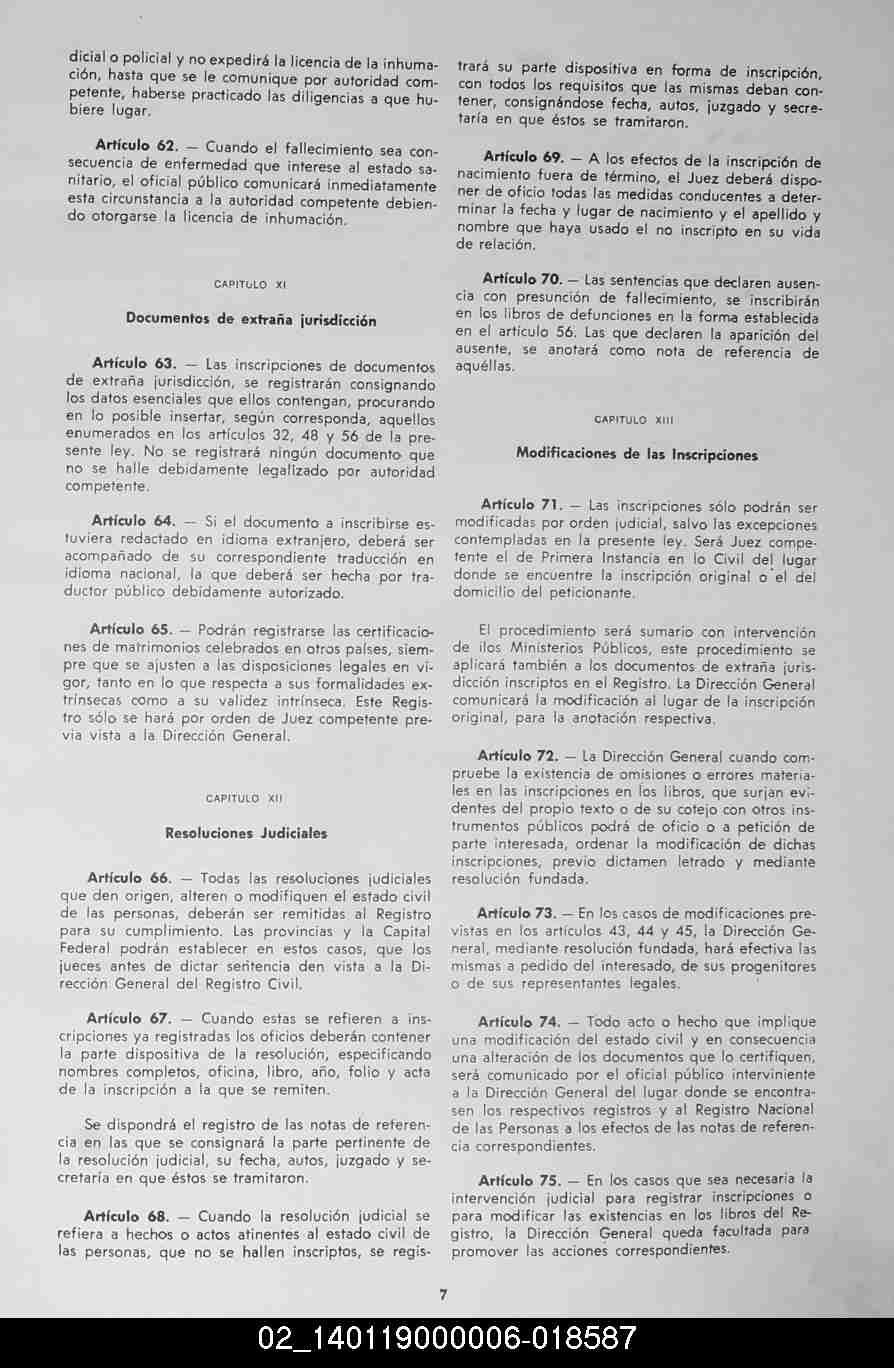 dicial o policial y no expedirá la licencia de la inhumación, hasta que se le comunique por autoridad competente, haberse practicado las diligencias a que hubiere lugar.

Artículo 62. — Cuando el fallecimiento sea consecuencia de enfermedad que interese al estado sanitario, el oficial público comunicará inmediatamente esta circunstancia a la autoridad competente debiendo otorgarse la licencia de inhumación.

CAPITULO XI

Documentos de extraña jurisdicción

Artículo 63. — Las inscripciones de documentos de extraña jurisdicción, se registrarán consignando los datos esenciales que ellos contengan, procurando en lo posible insertar, según corresponda, aquellos enumerados en los artículos 32, 48 y 56 de la presente ley. No se registrará ningún documento que no se halle debidamente legalizado por autoridad competente.

Artículo 64. — Si el documento a inscribirse estuviera redactado en idioma extranjero, deberá ser acompañado de su correspondiente traducción en idioma nacional, la que deberá ser hecha por traductor público debidamente autorizado.

Artículo 65. — Podrán registrarse las certificaciones de matrimonios celebrados en otros países, siempre que se ajusten a las disposiciones legales en vigor, tanto en lo que respecta a sus formalidades extrínsecas como a su validez intrínseca. Este Registro sólo se hará por orden de Juez competente previa vista a la Dirección General.

CAPITULO XII

Resoluciones Judiciales

Artículo 66. — Todas las resoluciones judiciales que den origen, alteren o modifiquen el estado civil de las personas, deberán ser remitidas al Registro para su cumplimiento. Las provincias y la Capital Federal podrán establecer en estos casos, que los jueces antes de dictar sentencia den vista a la Dirección General del Registro Civil.

Artículo 67. — Cuando estas se refieren a inscripciones ya registradas los oficios deberán contener la parte dispositiva de la resolución, especificando nombres completos, oficina, libro, año, folio y acta de la inscripción a la que se remiten.

Se dispondrá el registro de las notas de referencia en las que se consignará la parte pertinente de la resolución judicial, su fecha, autos, juzgado y secretaría en que éstos se tramitaron.

Artículo 68. — Cuando la resolución judicial se refiera a hechos o actos atinentes al estado civil de las personas, que no se hallen inscriptos, se registrará su parte dispositiva en forma de inscripción, con todos los requisitos que las mismas deban contener, consignándose fecha, autos, juzgado y secretaría en que éstos se tramitaron.

Artículo 69. — A los efectos de la inscripción de nacimiento fuera de término, el Juez deberá disponer de oficio todas las medidas conducentes a determinar la fecha y lugar de nacimiento y el apellido y nombre que haya usado el no inscripto en su vida de relación.

Artículo 70. — Las sentencias que declaren ausencia con presunción de fallecimiento, se inscribirán en los libros de defunciones en la forma establecida en el artículo 56. Las que declaren la aparición del ausente, se anotará como nota de referencia de aquéllas.

CAPITULO XIII

Modificaciones de las Inscripciones

Artículo 71. — Las inscripciones sólo podrán ser modificadas por orden judicial, salvo las excepciones contempladas en la presente ley. Será Juez competente el de Primera Instancia en lo Civil del lugar donde se encuentre la inscripción original o el del domicilio del peticionante.

El procedimiento será sumario con intervención de ilos Ministerios Públicos, este procedimiento se aplicará también a los documentos de extraña jurisdicción inscriptos en el Registro. La Dirección General comunicará la modificación al lugar de la inscripción original, para la anotación respectiva.

Artículo 72. — La Dirección General cuando compruebe la existencia de omisiones o errores materiales en las inscripciones en los libros, que surjan evidentes del propio texto o de su cotejo con otros instrumentos públicos podrá de oficio o a petición de parte interesada, ordenar la modificación de dichas inscripciones, previo dictamen letrado y mediante resolución fundada.

Artículo 73. — En los casos de modificaciones previstas en los artículos 43, 44 y 45, la Dirección General, mediante resolución fundada, hará efectiva las mismas a pedido del interesado, de sus progenitores o de sus representantes legales.

Artículo 74. — Todo acto o hecho que implique una modificación del estado civil y en consecuencia una alteración de los documentos que lo certifiquen, será comunicado por el oficial público interviniente a la Dirección General del lugar donde se encontrasen los respectivos registros y al Registro Nacional de las Personas a los efectos de las notas de referencia correspondientes.

Artículo 75. — En los casos que sea necesaria la intervención judicial para registrar inscripciones o para modificar las existencias en los libros del Registro, la Dirección General queda facultada para promover las acciones correspondientes.

7

02_140119000006-018587